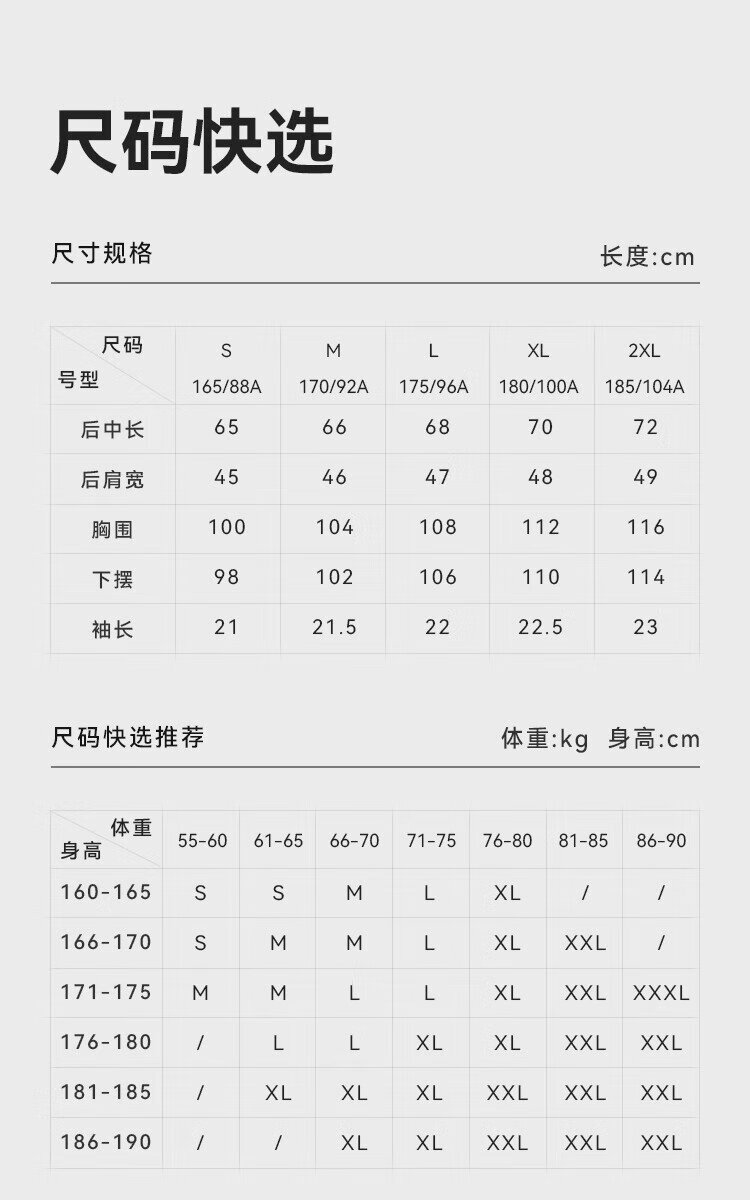 尺码快选

尺寸规格

长度:cm

| 尺码 号型 | S 165/88A | M 170/92A | L 175/96A | XL 180/100A | 2XL 185/104A |
|---|---|---|---|---|---|
| 后中长 | 65 | 66 | 68 | 70 | 72 |
| 后肩宽 | 45 | 46 | 47 | 48 | 49 |
| 胸围 | 100 | 104 | 108 | 112 | 116 |
| 下摆 | 98 | 102 | 106 | 110 | 114 |
| 袖长 | 21 | 21.5 | 22 | 22.5 | 23 |

尺码快选推荐

体重:kg 身高:cm

| 体重 身高 | 55-60 | 61-65 | 66-70 | 71-75 | 76-80 | 81-85 | 86-90 |
|---|---|---|---|---|---|---|---|
| 160-165 | S | S | M | L | XL | / | / |
| 166-170 | S | M | M | L | XL | XXL | / |
| 171-175 | M | M | L | L | XL | XXL | XXXL |
| 176-180 | / | L | L | XL | XL | XXL | XXL |
| 181-185 | / | XL | XL | XL | XXL | XXL | XXL |
| 186-190 | / | / | XL | XL | XXL | XXL | XXL |